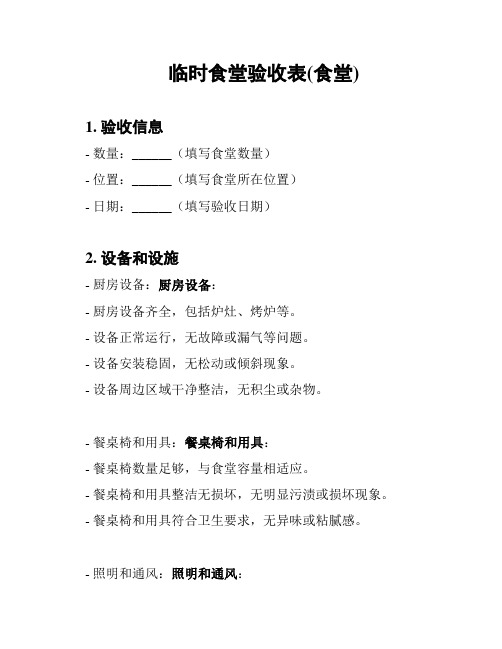 临时食堂验收表(食堂)

1. 验收信息

- 数量：______（填写食堂数量）

- 位置：______（填写食堂所在位置）

- 日期：______（填写验收日期）

2. 设备和设施

- 厨房设备：厨房设备：

- 厨房设备齐全，包括炉灶、烤炉等。

- 设备正常运行，无故障或漏气等问题。

- 设备安装稳固，无松动或倾斜现象。

- 设备周边区域干净整洁，无积尘或杂物。

- 餐桌椅和用具：餐桌椅和用具：

- 餐桌椅数量足够，与食堂容量相适应。

- 餐桌椅和用具整洁无损坏，无明显污渍或损坏现象。

- 餐桌椅和用具符合卫生要求，无异味或粘腻感。

- 照明和通风：照明和通风：